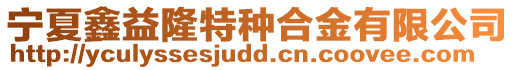 宁夏鑫益隆特种合金有限公司
http://yculyssesjudd.cn.coovee.com